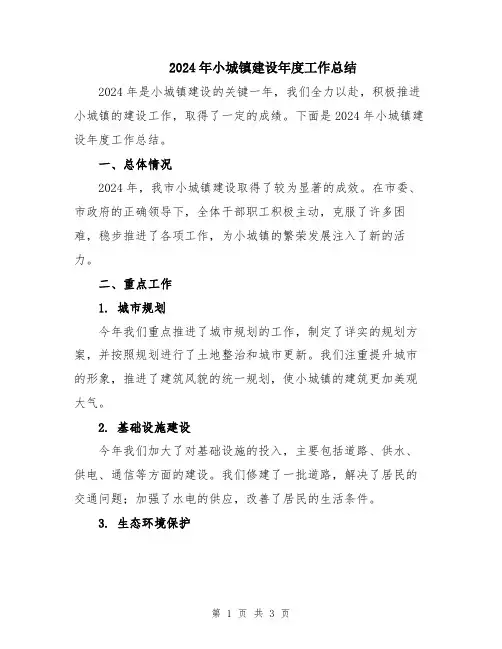 2024年小城镇建设年度工作总结

2024年是小城镇建设的关键一年，我们全力以赴，积极推进小城镇的建设工作，取得了一定的成绩。下面是2024年小城镇建设年度工作总结。

一、总体情况

2024年，我市小城镇建设取得了较为显著的成效。在市委、市政府的正确领导下，全体干部职工积极主动，克服了许多困难，稳步推进了各项工作，为小城镇的繁荣发展注入了新的活力。

二、重点工作

1. 城市规划

今年我们重点推进了城市规划的工作，制定了详实的规划方案，并按照规划进行了土地整治和城市更新。我们注重提升城市的形象，推进了建筑风貌的统一规划，使小城镇的建筑更加美观大气。

2. 基础设施建设

今年我们加大了对基础设施的投入，主要包括道路、供水、供电、通信等方面的建设。我们修建了一批道路，解决了居民的交通问题；加强了水电的供应，改善了居民的生活条件。

3. 生态环境保护

第 1 页 共 3 页